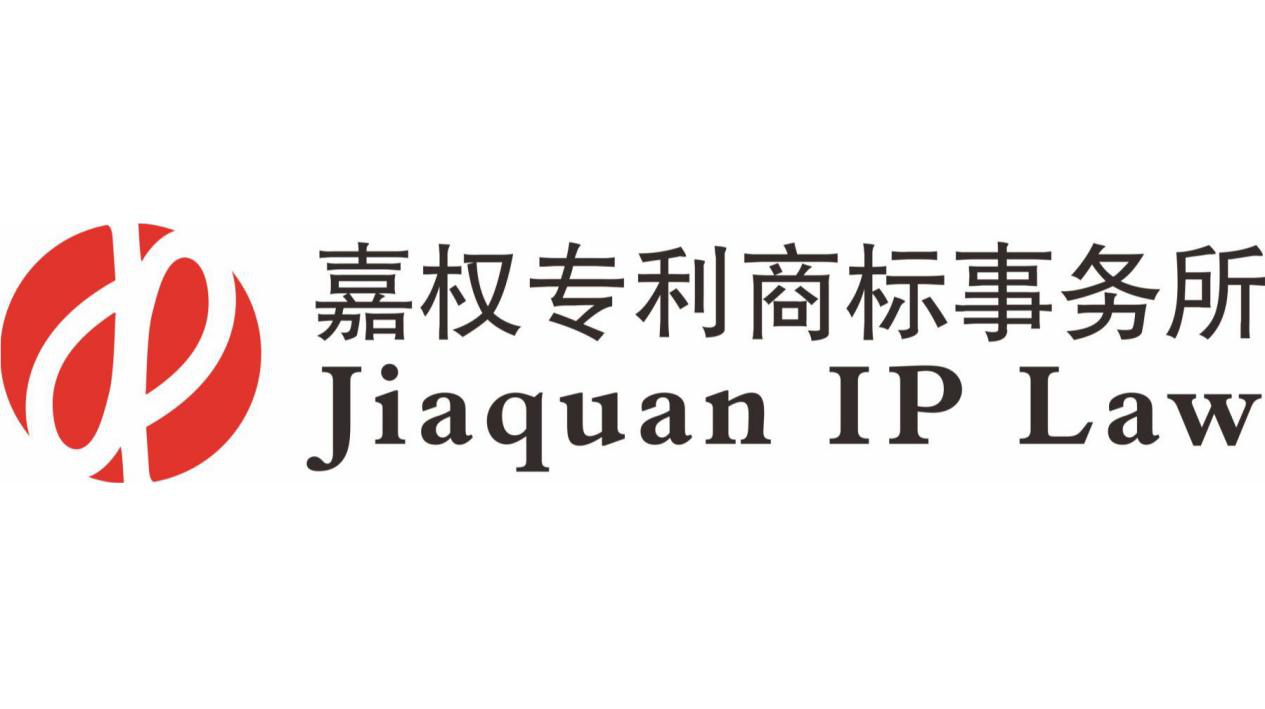 嘉权专利商标事务所
Jiaquan IP Law